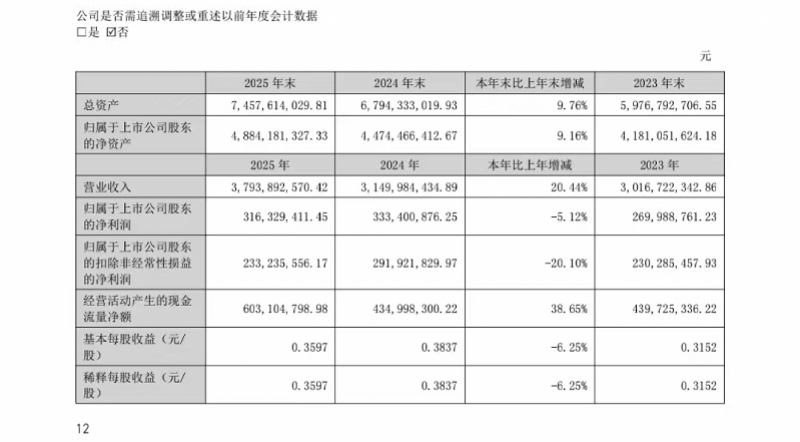 公司是否需追溯调整或重述以前年度会计数据
☐是 ☑否

元

| | 2025 年末 | 2024 年末 | 本年末比上年末增减 | 2023 年末 |
|---|---|---|---|---|
| 总资产 | 7,457,614,029.81 | 6,794,333,019.93 | 9.76% | 5,976,792,706.55 |
| 归属于上市公司股东的净资产 | 4,884,181,327.33 | 4,474,466,412.67 | 9.16% | 4,181,051,624.18 |
| | 2025 年 | 2024 年 | 本年比上年增减 | 2023 年 |
| 营业收入 | 3,793,892,570.42 | 3,149,984,434.89 | 20.44% | 3,016,722,342.86 |
| 归属于上市公司股东的净利润 | 316,329,411.45 | 333,400,876.25 | -5.12% | 269,988,761.23 |
| 归属于上市公司股东的扣除非经常性损益的净利润 | 233,235,556.17 | 291,921,829.97 | -20.10% | 230,285,457.93 |
| 经营活动产生的现金流量净额 | 603,104,798.98 | 434,998,300.22 | 38.65% | 439,725,336.22 |
| 基本每股收益（元/股） | 0.3597 | 0.3837 | -6.25% | 0.3152 |
| 稀释每股收益（元/股） | 0.3597 | 0.3837 | -6.25% | 0.3152 |

12